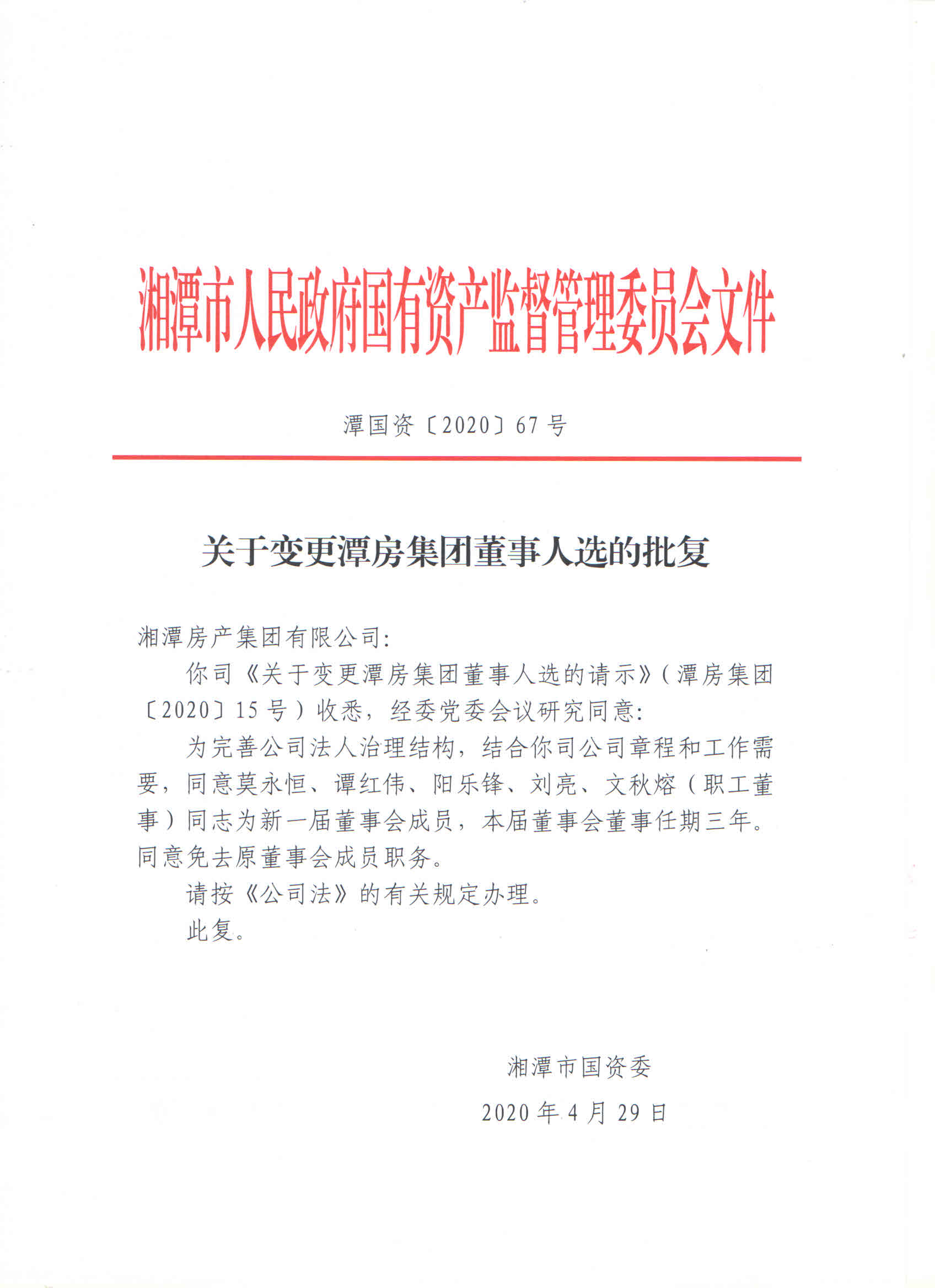 湘潭市人民政府国有资产监督管理委员会文件

潭国资〔2020〕67号

关于变更潭房集团董事人选的批复

湘潭房产集团有限公司:

你司《关于变更潭房集团董事人选的请示》(潭房集团〔2020〕15号)收悉,经委党委会议研究同意:

为完善公司法人治理结构,结合你司公司章程和工作需要,同意莫永恒、谭红伟、阳乐锋、刘亮、文秋熔(职工董事)同志为新一届董事会成员,本届董事会董事任期三年。同意免去原董事会成员职务。

请按《公司法》的有关规定办理。

此复。

湘潭市国资委

2020年4月29日